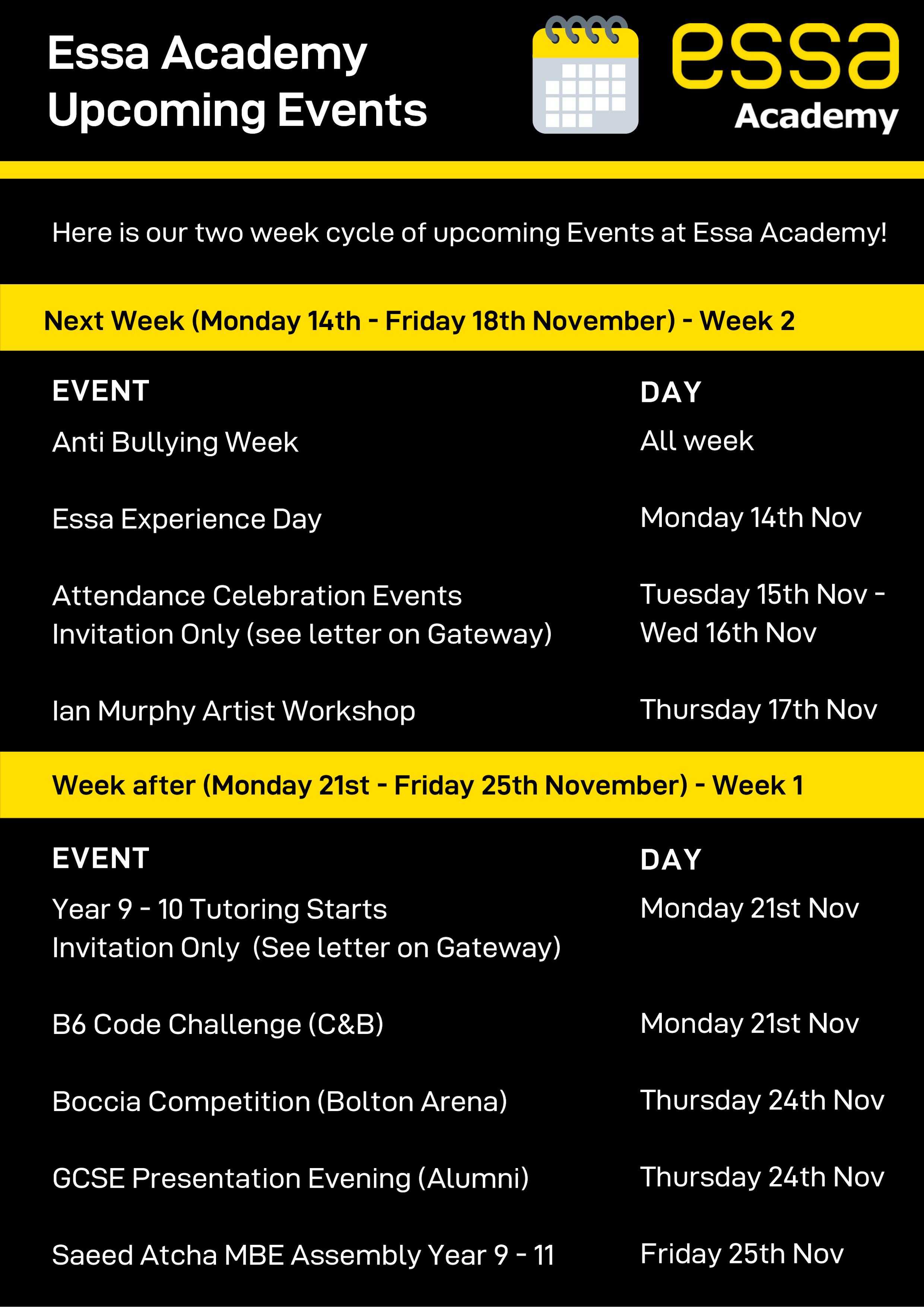 Essa Academy Upcoming Events

essa Academy

Here is our two week cycle of upcoming Events at Essa Academy!

Next Week (Monday 14th - Friday 18th November) - Week 2

| EVENT | DAY |
|---|---|
| Anti Bullying Week | All week |
| Essa Experience Day | Monday 14th Nov |
| Attendance Celebration Events Invitation Only (see letter on Gateway) | Tuesday 15th Nov - Wed 16th Nov |
| Ian Murphy Artist Workshop | Thursday 17th Nov |

Week after (Monday 21st - Friday 25th November) - Week 1

| EVENT | DAY |
|---|---|
| Year 9 - 10 Tutoring Starts Invitation Only (See letter on Gateway) | Monday 21st Nov |
| B6 Code Challenge (C&B) | Monday 21st Nov |
| Boccia Competition (Bolton Arena) | Thursday 24th Nov |
| GCSE Presentation Evening (Alumni) | Thursday 24th Nov |
| Saeed Atcha MBE Assembly Year 9 - 11 | Friday 25th Nov |